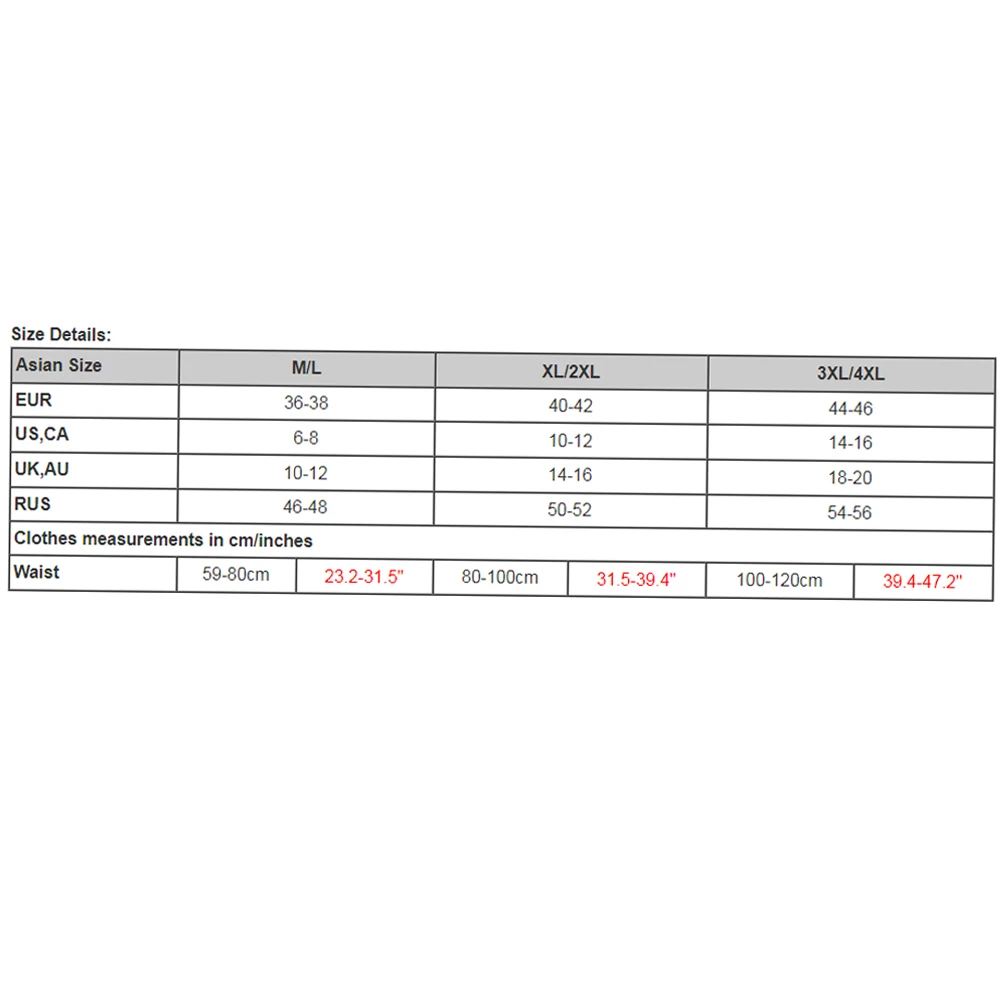 Size Details:

| Asian Size | M/L | | XL/2XL | | 3XL/4XL | |
|---|---|---|---|---|---|---|
| EUR | 36-38 | | 40-42 | | 44-46 | |
| US,CA | 6-8 | | 10-12 | | 14-16 | |
| UK,AU | 10-12 | | 14-16 | | 18-20 | |
| RUS | 46-48 | | 50-52 | | 54-56 | |
| Clothes measurements in cm/inches | | | | | | |
| Waist | 59-80cm | 23.2-31.5" | 80-100cm | 31.5-39.4" | 100-120cm | 39.4-47.2" |